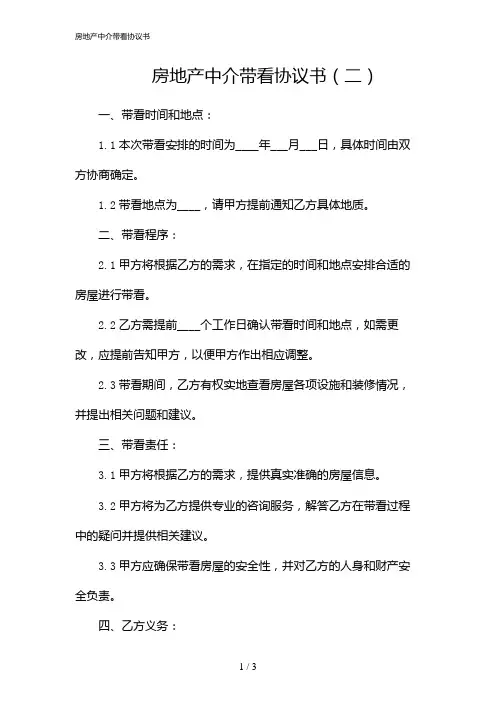 房地产中介带看协议书

房地产中介带看协议书（二）

一、带看时间和地点：

1.1 本次带看安排的时间为____年___月___日，具体时间由双方协商确定。

1.2 带看地点为____，请甲方提前通知乙方具体地质。

二、带看程序：

2.1 甲方将根据乙方的需求，在指定的时间和地点安排合适的房屋进行带看。

2.2 乙方需提前____个工作日确认带看时间和地点，如需更改，应提前告知甲方，以便甲方作出相应调整。

2.3 带看期间，乙方有权实地查看房屋各项设施和装修情况，并提出相关问题和建议。

三、带看责任：

3.1 甲方将根据乙方的需求，提供真实准确的房屋信息。

3.2 甲方将为乙方提供专业的咨询服务，解答乙方在带看过程中的疑问并提供相关建议。

3.3 甲方应确保带看房屋的安全性，并对乙方的人身和财产安全负责。

四、乙方义务：

1 / 3